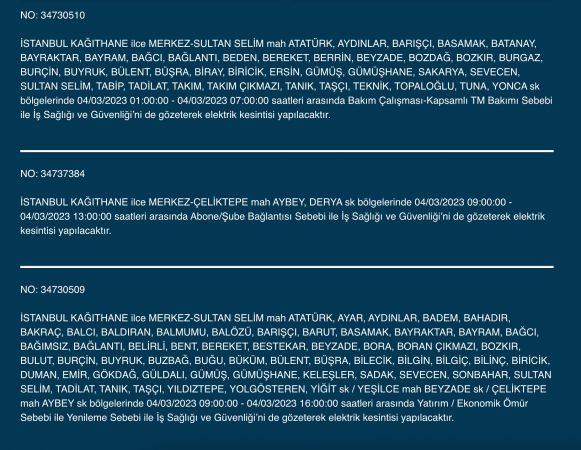 NO: 34730510

İSTANBUL KAĞITHANE ilce MERKEZ-SULTAN SELİM mah ATATÜRK, AYDINLAR, BARIŞÇI, BASAMAK, BATANAY, BAYRAKTAR, BAYRAM, BAĞCI, BAĞLANTI, BEDEN, BEREKET, BERRİN, BEYZADE, BOZDAĞ, BOZKIR, BURGAZ, BURÇİN, BUYRUK, BÜLENT, BÜŞRA, BİRAY, BİRİCİK, ERSİN, GÜMÜŞ, GÜMÜŞHANE, SAKARYA, SEVECEN, SULTAN SELİM, TABİP, TADİLAT, TAKIM, TAKIM ÇIKMAZI, TANIK, TAŞÇI, TEKNİK, TOPALOĞLU, TUNA, YONCA sk bölgelerinde 04/03/2023 01:00:00 - 04/03/2023 07:00:00 saatleri arasında Bakım Çalışması-Kapsamlı TM Bakımı Sebebi ile İş Sağlığı ve Güvenliği'ni de gözeterek elektrik kesintisi yapılacaktır.

NO: 34737384

İSTANBUL KAĞITHANE ilce MERKEZ-ÇELİKTEPE mah AYBEY, DERYA sk bölgelerinde 04/03/2023 09:00:00 - 04/03/2023 13:00:00 saatleri arasında Abone/Şube Bağlantısı Sebebi ile İş Sağlığı ve Güvenliği'ni de gözeterek elektrik kesintisi yapılacaktır.

NO: 34730509

İSTANBUL KAĞITHANE ilce MERKEZ-SULTAN SELİM mah ATATÜRK, AYAR, AYDINLAR, BADEM, BAHADIR, BAKRAÇ, BALCI, BALDIRAN, BALMUMU, BALÖZÜ, BARIŞÇI, BARUT, BASAMAK, BAYRAKTAR, BAYRAM, BAĞCI, BAĞIMSIZ, BAĞLANTI, BELİRLİ, BENT, BEREKET, BESTEKAR, BEYZADE, BORA, BORAN ÇIKMAZI, BOZKIR, BULUT, BURÇİN, BUYRUK, BUZBAĞ, BUĞU, BÜKÜM, BÜLENT, BÜŞRA, BİLECİK, BİLGİN, BİLGİÇ, BİLİNÇ, BİRİCİK, DUMAN, EMİR, GÖKDAĞ, GÜLDALI, GÜMÜŞ, GÜMÜŞHANE, KELEŞLER, SADAK, SEVECEN, SONBAHAR, SULTAN SELİM, TADİLAT, TANIK, TAŞÇI, YILDIZTEPE, YOLGÖSTEREN, YİĞİT sk / YEŞİLCE mah BEYZADE sk / ÇELİKTEPE mah AYBEY sk bölgelerinde 04/03/2023 09:00:00 - 04/03/2023 16:00:00 saatleri arasında Yatırım / Ekonomik Ömür Sebebi ile Yenileme Sebebi ile İş Sağlığı ve Güvenliği'ni de gözeterek elektrik kesintisi yapılacaktır.